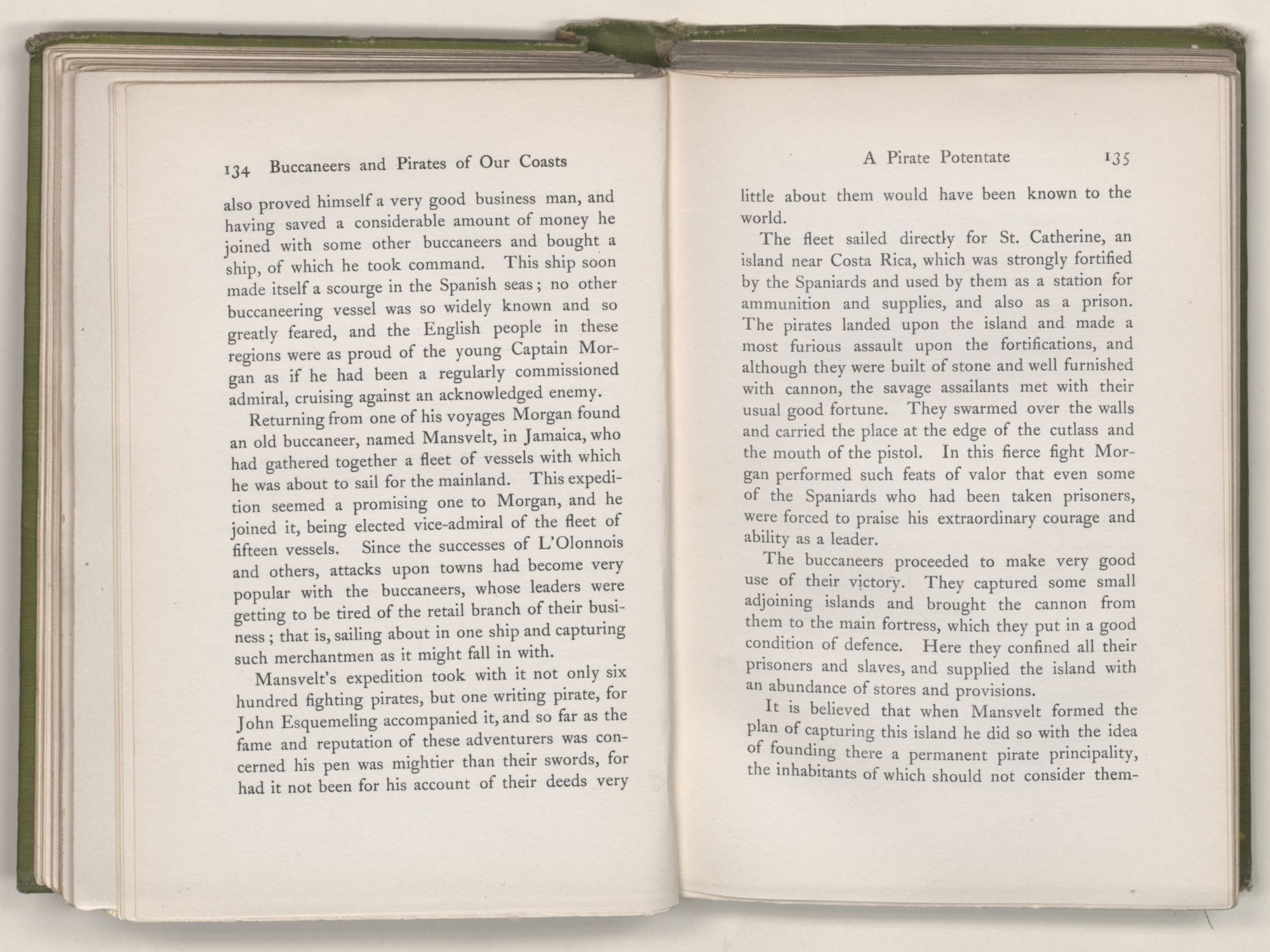 134 Buccaneers and Pirates of Our Coasts

also proved himself a very good business man, and having saved a considerable amount of money he joined with some other buccaneers and bought a ship, of which he took command. This ship soon made itself a scourge in the Spanish seas; no other buccaneering vessel was so widely known and so greatly feared, and the English people in these regions were as proud of the young Captain Morgan as if he had been a regularly commissioned admiral, cruising against an acknowledged enemy.

Returning from one of his voyages Morgan found an old buccaneer, named Mansvelt, in Jamaica, who had gathered together a fleet of vessels with which he was about to sail for the mainland. This expedition seemed a promising one to Morgan, and he joined it, being elected vice-admiral of the fleet of fifteen vessels. Since the successes of L'Olonnois and others, attacks upon towns had become very popular with the buccaneers, whose leaders were getting to be tired of the retail branch of their business; that is, sailing about in one ship and capturing such merchantmen as it might fall in with.

Mansvelt's expedition took with it not only six hundred fighting pirates, but one writing pirate, for John Esquemeling accompanied it, and so far as the fame and reputation of these adventurers was concerned his pen was mightier than their swords, for had it not been for his account of their deeds very

A Pirate Potentate 135

little about them would have been known to the world.

The fleet sailed directly for St. Catherine, an island near Costa Rica, which was strongly fortified by the Spaniards and used by them as a station for ammunition and supplies, and also as a prison. The pirates landed upon the island and made a most furious assault upon the fortifications, and although they were built of stone and well furnished with cannon, the savage assailants met with their usual good fortune. They swarmed over the walls and carried the place at the edge of the cutlass and the mouth of the pistol. In this fierce fight Morgan performed such feats of valor that even some of the Spaniards who had been taken prisoners, were forced to praise his extraordinary courage and ability as a leader.

The buccaneers proceeded to make very good use of their victory. They captured some small adjoining islands and brought the cannon from them to the main fortress, which they put in a good condition of defence. Here they confined all their prisoners and slaves, and supplied the island with an abundance of stores and provisions.

It is believed that when Mansvelt formed the plan of capturing this island he did so with the idea of founding there a permanent pirate principality, the inhabitants of which should not consider them-